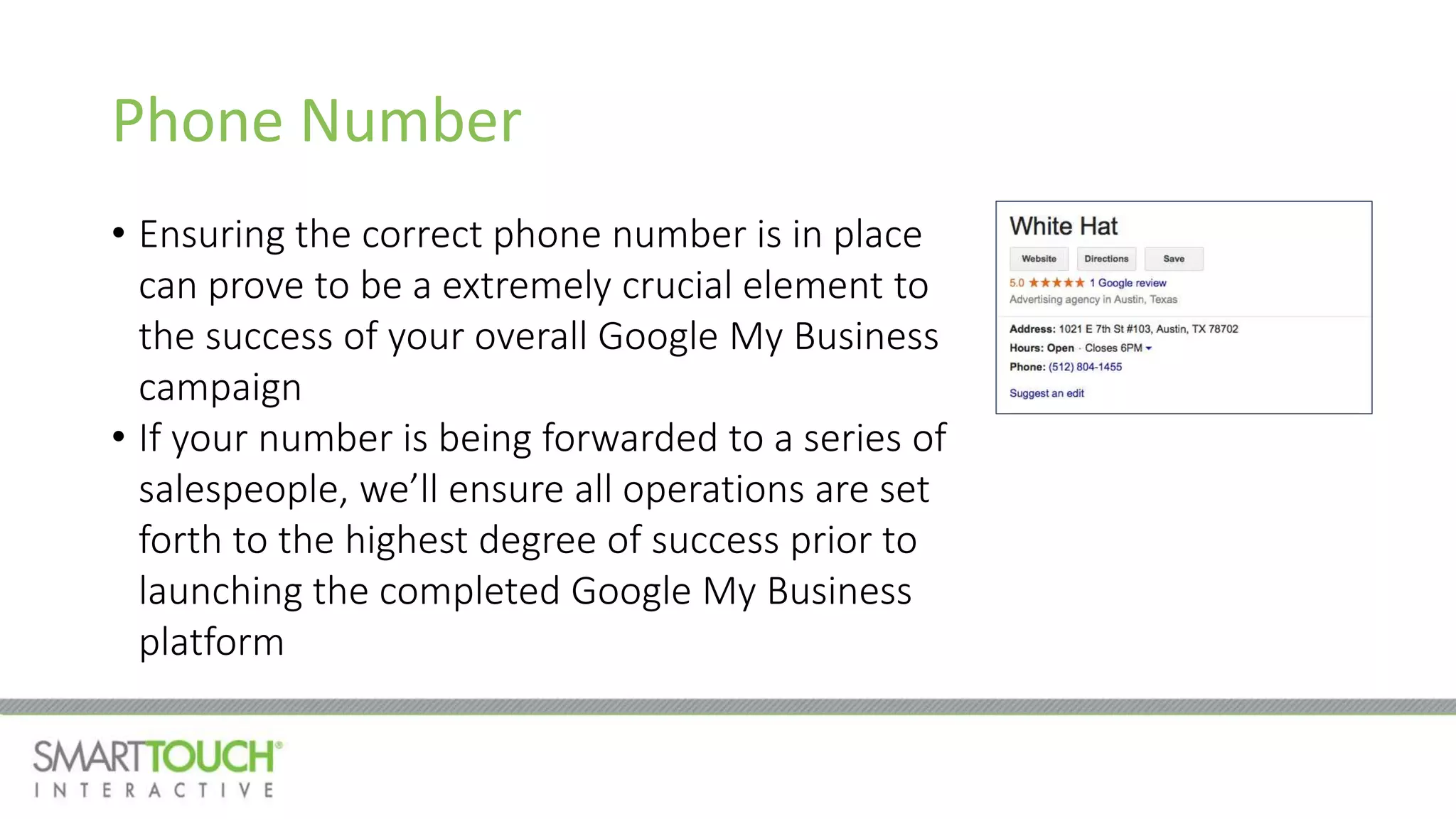 Phone Number

• Ensuring the correct phone number is in place can prove to be a extremely crucial element to the success of your overall Google My Business campaign
• If your number is being forwarded to a series of salespeople, we'll ensure all operations are set forth to the highest degree of success prior to launching the completed Google My Business platform

White Hat
Website Directions Save
5.0 ★★★★★ 1 Google review
Advertising agency in Austin, Texas
Address: 1021 E 7th St #103, Austin, TX 78702
Hours: Open · Closes 6PM
Phone: (512) 804-1455
Suggest an edit

SMARTTOUCH®
INTERACTIVE